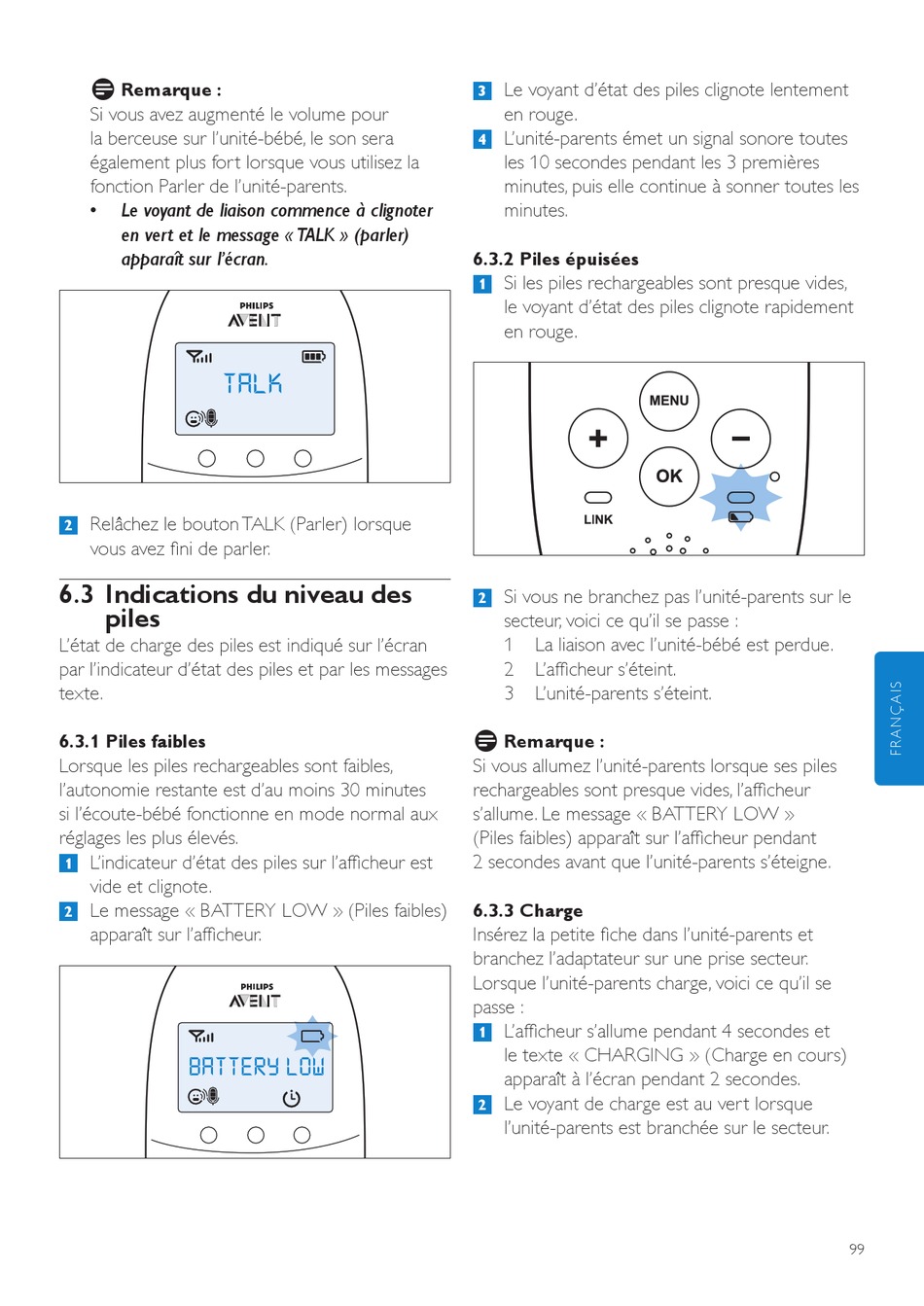 Remarque :
Si vous avez augmenté le volume pour la berceuse sur l'unité-bébé, le son sera également plus fort lorsque vous utilisez la fonction Parler de l'unité-parents.
• Le voyant de liaison commence à clignoter en vert et le message « TALK » (parler) apparaît sur l'écran.

PHILIPS
AVENT
TALK

2 Relâchez le bouton TALK (Parler) lorsque vous avez fini de parler.

6.3 Indications du niveau des piles
L'état de charge des piles est indiqué sur l'écran par l'indicateur d'état des piles et par les messages texte.

6.3.1 Piles faibles
Lorsque les piles rechargeables sont faibles, l'autonomie restante est d'au moins 30 minutes si l'écoute-bébé fonctionne en mode normal aux réglages les plus élevés.
1 L'indicateur d'état des piles sur l'afficheur est vide et clignote.
2 Le message « BATTERY LOW » (Piles faibles) apparaît sur l'afficheur.

PHILIPS
AVENT
BATTERY LOW

3 Le voyant d'état des piles clignote lentement en rouge.
4 L'unité-parents émet un signal sonore toutes les 10 secondes pendant les 3 premières minutes, puis elle continue à sonner toutes les minutes.

6.3.2 Piles épuisées
1 Si les piles rechargeables sont presque vides, le voyant d'état des piles clignote rapidement en rouge.

MENU
+
−
OK
LINK

2 Si vous ne branchez pas l'unité-parents sur le secteur, voici ce qu'il se passe :
1 La liaison avec l'unité-bébé est perdue.
2 L'afficheur s'éteint.
3 L'unité-parents s'éteint.

Remarque :
Si vous allumez l'unité-parents lorsque ses piles rechargeables sont presque vides, l'afficheur s'allume. Le message « BATTERY LOW » (Piles faibles) apparaît sur l'afficheur pendant 2 secondes avant que l'unité-parents s'éteigne.

6.3.3 Charge
Insérez la petite fiche dans l'unité-parents et branchez l'adaptateur sur une prise secteur. Lorsque l'unité-parents charge, voici ce qu'il se passe :
1 L'afficheur s'allume pendant 4 secondes et le texte « CHARGING » (Charge en cours) apparaît à l'écran pendant 2 secondes.
2 Le voyant de charge est au vert lorsque l'unité-parents est branchée sur le secteur.

FRANÇAIS

99